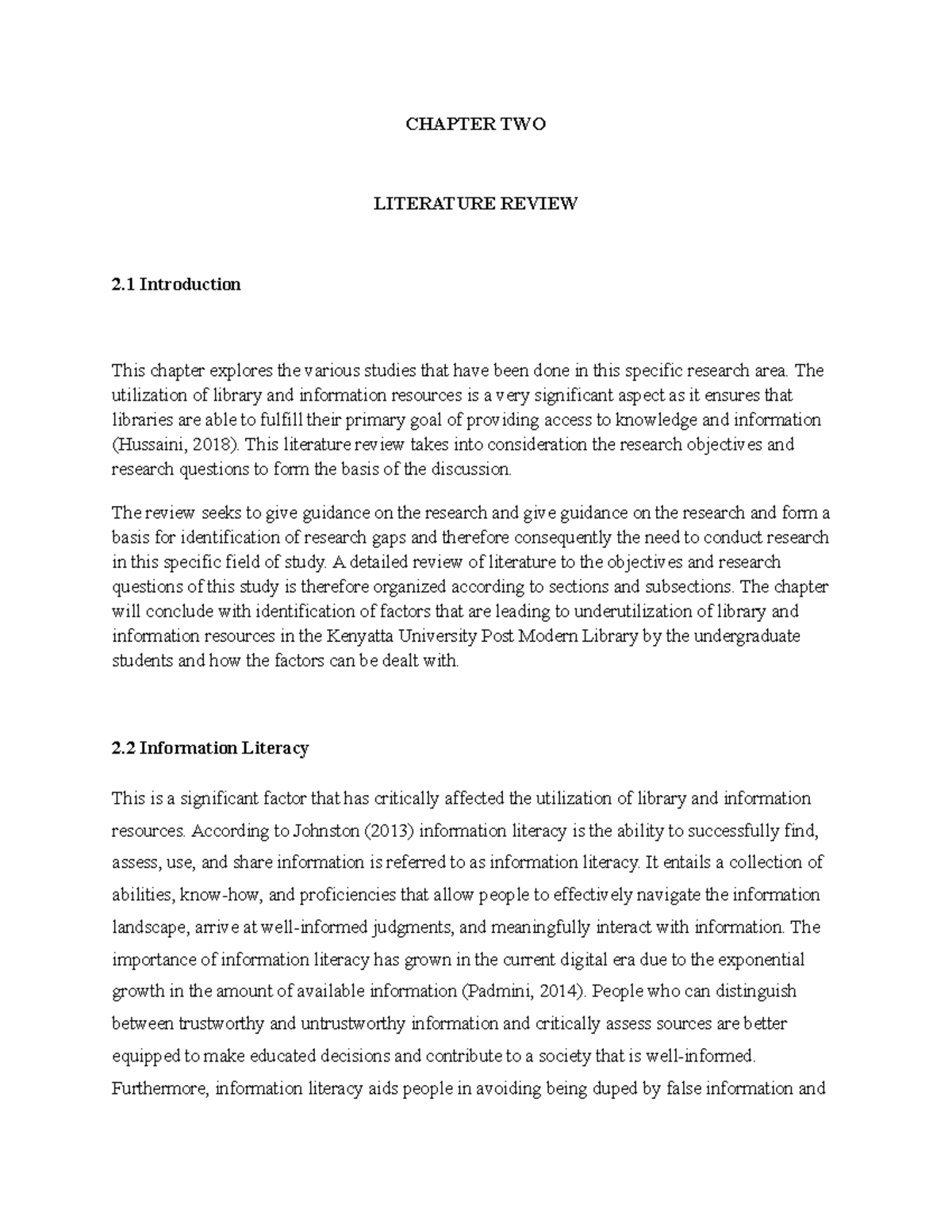 CHAPTER TWO

LITERATURE REVIEW

2.1 Introduction

This chapter explores the various studies that have been done in this specific research area. The utilization of library and information resources is a very significant aspect as it ensures that libraries are able to fulfill their primary goal of providing access to knowledge and information (Hussaini, 2018). This literature review takes into consideration the research objectives and research questions to form the basis of the discussion.

The review seeks to give guidance on the research and give guidance on the research and form a basis for identification of research gaps and therefore consequently the need to conduct research in this specific field of study. A detailed review of literature to the objectives and research questions of this study is therefore organized according to sections and subsections. The chapter will conclude with identification of factors that are leading to underutilization of library and information resources in the Kenyatta University Post Modern Library by the undergraduate students and how the factors can be dealt with.

2.2 Information Literacy

This is a significant factor that has critically affected the utilization of library and information resources. According to Johnston (2013) information literacy is the ability to successfully find, assess, use, and share information is referred to as information literacy. It entails a collection of abilities, know-how, and proficiencies that allow people to effectively navigate the information landscape, arrive at well-informed judgments, and meaningfully interact with information. The importance of information literacy has grown in the current digital era due to the exponential growth in the amount of available information (Padmini, 2014). People who can distinguish between trustworthy and untrustworthy information and critically assess sources are better equipped to make educated decisions and contribute to a society that is well-informed. Furthermore, information literacy aids people in avoiding being duped by false information and